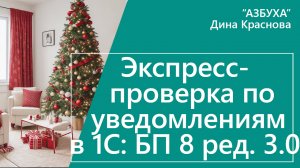 "АЗБУХА"
Дина Краснова

Экспресс-проверка по уведомлениям в 1С: БП 8 ред. 3.0